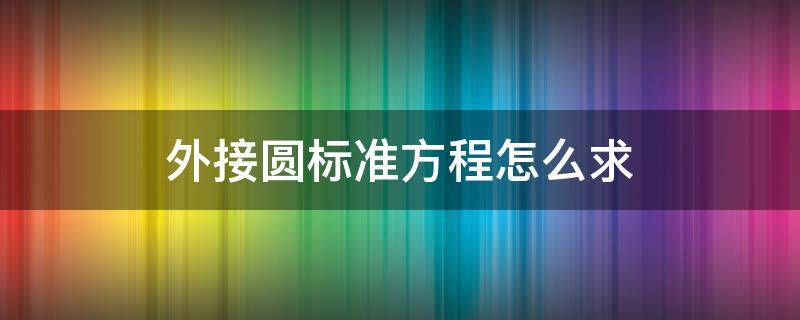 外接圆标准方程怎么求